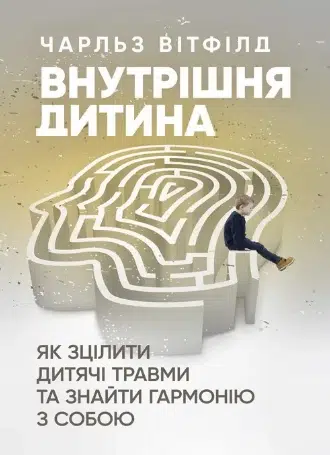 ЧАРЛЬЗ ВІТФІЛД

ВНУТРІШНЯ ДИТИНА

ЯК ЗЦІЛИТИ ДИТЯЧІ ТРАВМИ ТА ЗНАЙТИ ГАРМОНІЮ З СОБОЮ